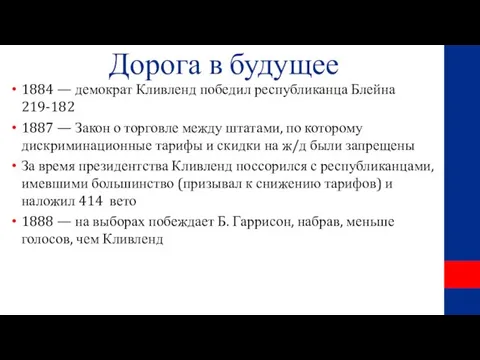 Дорога в будущее

• 1884 — демократ Кливленд победил республиканца Блейна 219-182

• 1887 — Закон о торговле между штатами, по которому дискриминационные тарифы и скидки на ж/д были запрещены

• За время президентства Кливленд поссорился с республиканцами, имевшими большинство (призывал к снижению тарифов) и наложил 414 вето

• 1888 — на выборах побеждает Б. Гаррисон, набрав, меньше голосов, чем Кливленд